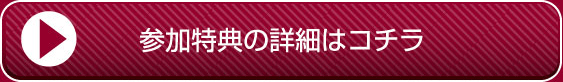 参加特典の詳細はコチラ